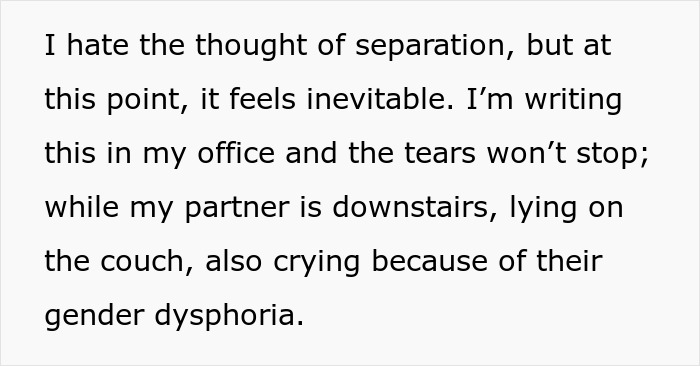 I hate the thought of separation, but at this point, it feels inevitable. I’m writing this in my office and the tears won’t stop; while my partner is downstairs, lying on the couch, also crying because of their gender dysphoria.